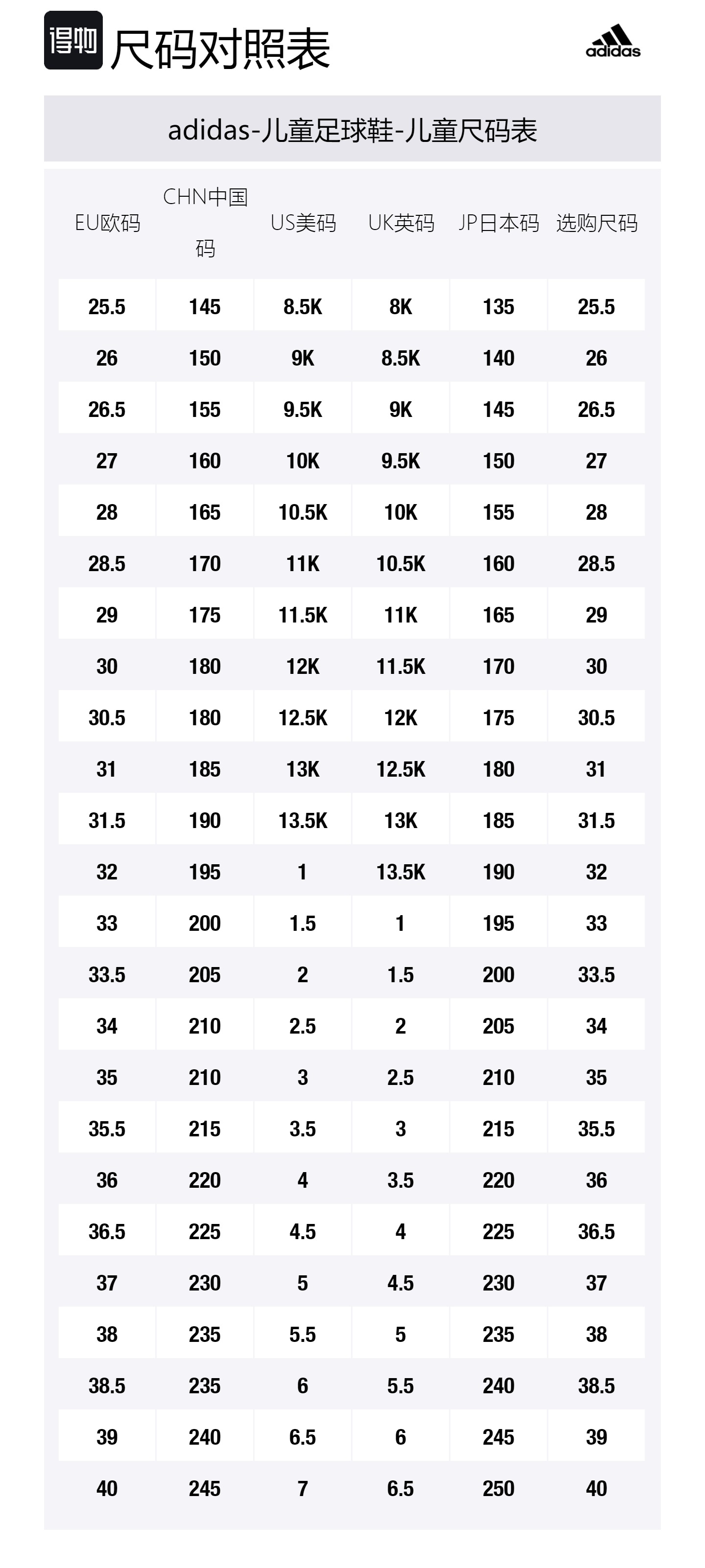 得物 尺码对照表

adidas

adidas-儿童足球鞋-儿童尺码表

| EU欧码 | CHN中国码 | US美码 | UK英码 | JP日本码 | 选购尺码 |
|---|---|---|---|---|---|
| 25.5 | 145 | 8.5K | 8K | 135 | 25.5 |
| 26 | 150 | 9K | 8.5K | 140 | 26 |
| 26.5 | 155 | 9.5K | 9K | 145 | 26.5 |
| 27 | 160 | 10K | 9.5K | 150 | 27 |
| 28 | 165 | 10.5K | 10K | 155 | 28 |
| 28.5 | 170 | 11K | 10.5K | 160 | 28.5 |
| 29 | 175 | 11.5K | 11K | 165 | 29 |
| 30 | 180 | 12K | 11.5K | 170 | 30 |
| 30.5 | 180 | 12.5K | 12K | 175 | 30.5 |
| 31 | 185 | 13K | 12.5K | 180 | 31 |
| 31.5 | 190 | 13.5K | 13K | 185 | 31.5 |
| 32 | 195 | 1 | 13.5K | 190 | 32 |
| 33 | 200 | 1.5 | 1 | 195 | 33 |
| 33.5 | 205 | 2 | 1.5 | 200 | 33.5 |
| 34 | 210 | 2.5 | 2 | 205 | 34 |
| 35 | 210 | 3 | 2.5 | 210 | 35 |
| 35.5 | 215 | 3.5 | 3 | 215 | 35.5 |
| 36 | 220 | 4 | 3.5 | 220 | 36 |
| 36.5 | 225 | 4.5 | 4 | 225 | 36.5 |
| 37 | 230 | 5 | 4.5 | 230 | 37 |
| 38 | 235 | 5.5 | 5 | 235 | 38 |
| 38.5 | 235 | 6 | 5.5 | 240 | 38.5 |
| 39 | 240 | 6.5 | 6 | 245 | 39 |
| 40 | 245 | 7 | 6.5 | 250 | 40 |